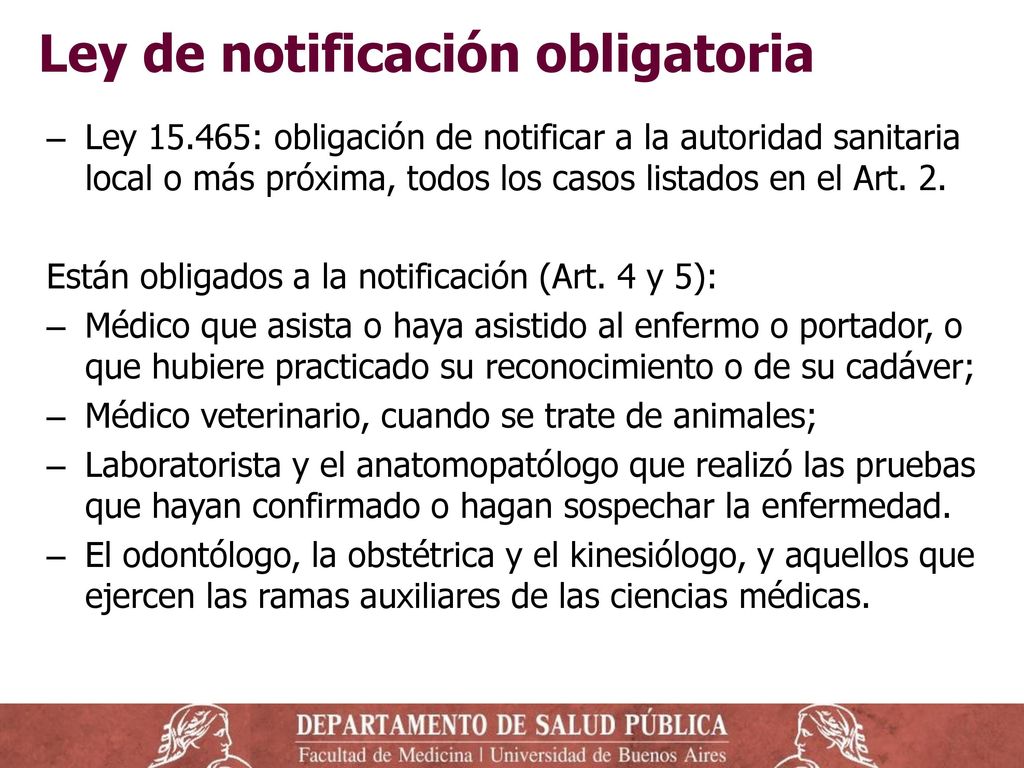 Ley de notificación obligatoria

– Ley 15.465: obligación de notificar a la autoridad sanitaria local o más próxima, todos los casos listados en el Art. 2.

Están obligados a la notificación (Art. 4 y 5):
– Médico que asista o haya asistido al enfermo o portador, o que hubiere practicado su reconocimiento o de su cadáver;
– Médico veterinario, cuando se trate de animales;
– Laboratorista y el anatomopatólogo que realizó las pruebas que hayan confirmado o hagan sospechar la enfermedad.
– El odontólogo, la obstétrica y el kinesiólogo, y aquellos que ejercen las ramas auxiliares de las ciencias médicas.

DEPARTAMENTO DE SALUD PÚBLICA
Facultad de Medicina | Universidad de Buenos Aires